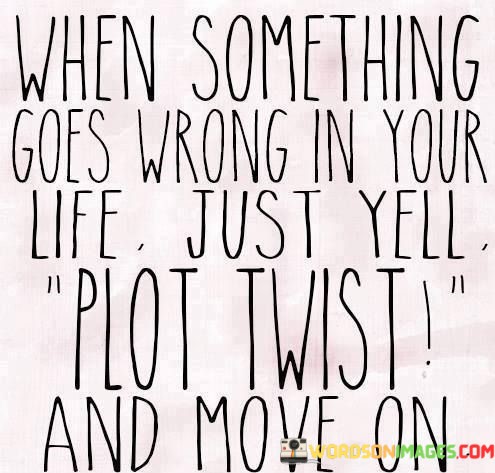 WHEN SOMETHING GOES WRONG IN YOUR LIFE, JUST YELL, "PLOT TWIST!" AND MOVE ON

WORDSONIMAGES.COM